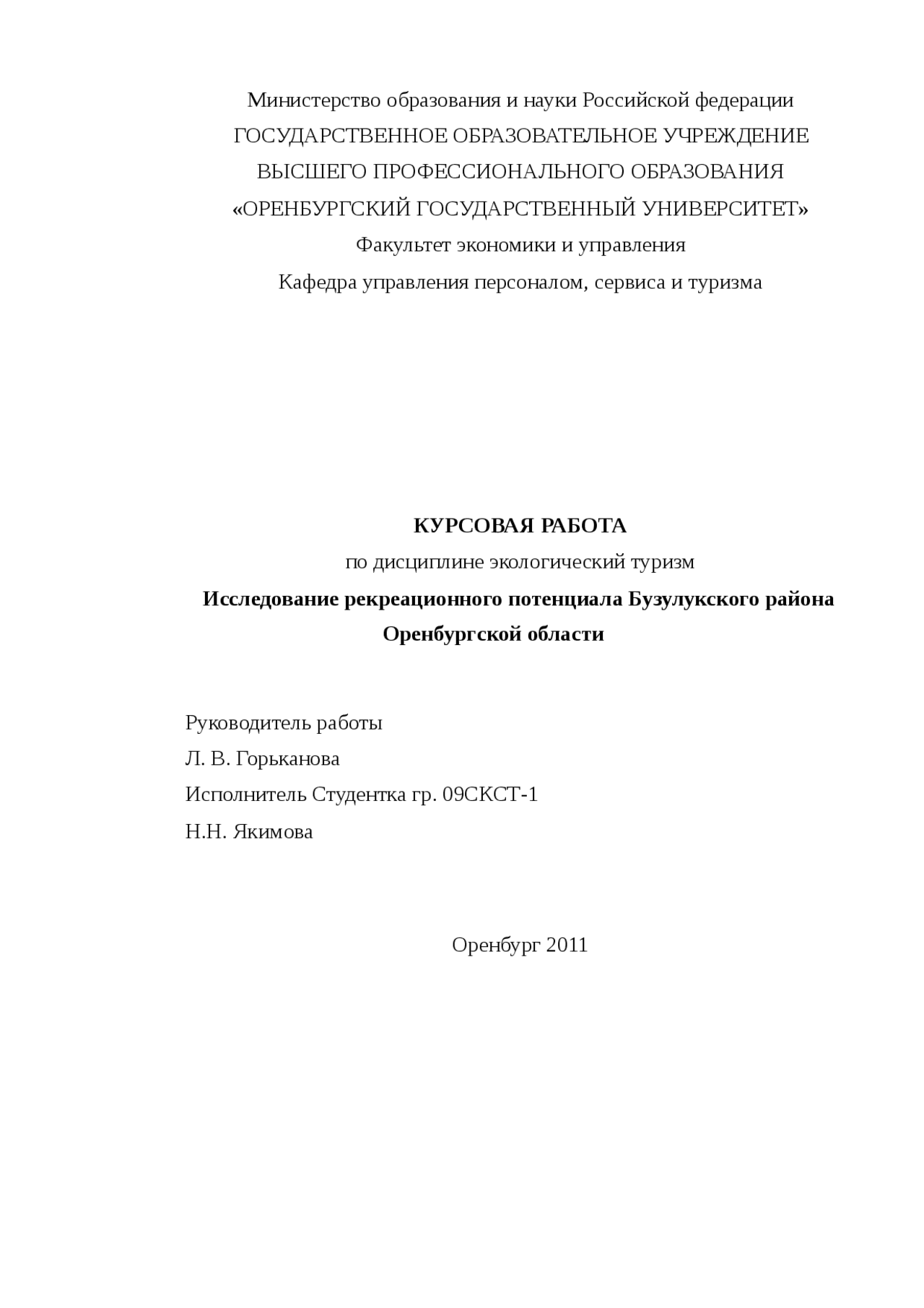 Министерство образования и науки Российской федерации
ГОСУДАРСТВЕННОЕ ОБРАЗОВАТЕЛЬНОЕ УЧРЕЖДЕНИЕ
ВЫСШЕГО ПРОФЕССИОНАЛЬНОГО ОБРАЗОВАНИЯ
«ОРЕНБУРГСКИЙ ГОСУДАРСТВЕННЫЙ УНИВЕРСИТЕТ»
Факультет экономики и управления
Кафедра управления персоналом, сервиса и туризма

КУРСОВАЯ РАБОТА
по дисциплине экологический туризм
Исследование рекреационного потенциала Бузулукского района Оренбургской области

Руководитель работы
Л. В. Горьканова
Исполнитель Студентка гр. 09СКСТ-1
Н.Н. Якимова

Оренбург 2011